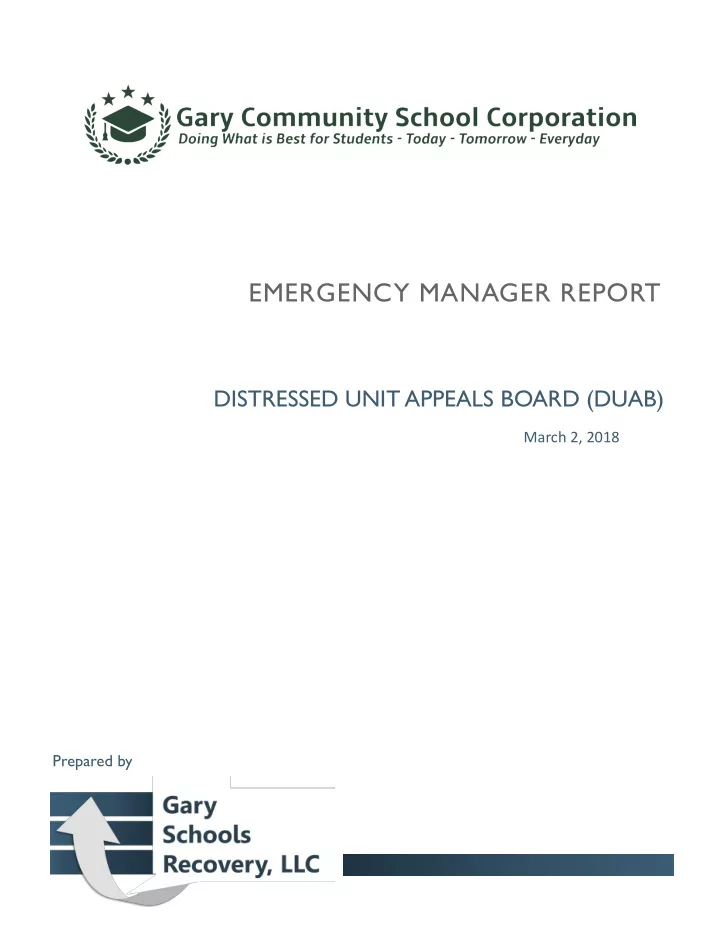 Gary Community School Corporation
Doing What is Best for Students - Today - Tomorrow - Everyday

EMERGENCY MANAGER REPORT

DISTRESSED UNIT APPEALS BOARD (DUAB)

March 2, 2018

Prepared by

Gary Schools Recovery, LLC